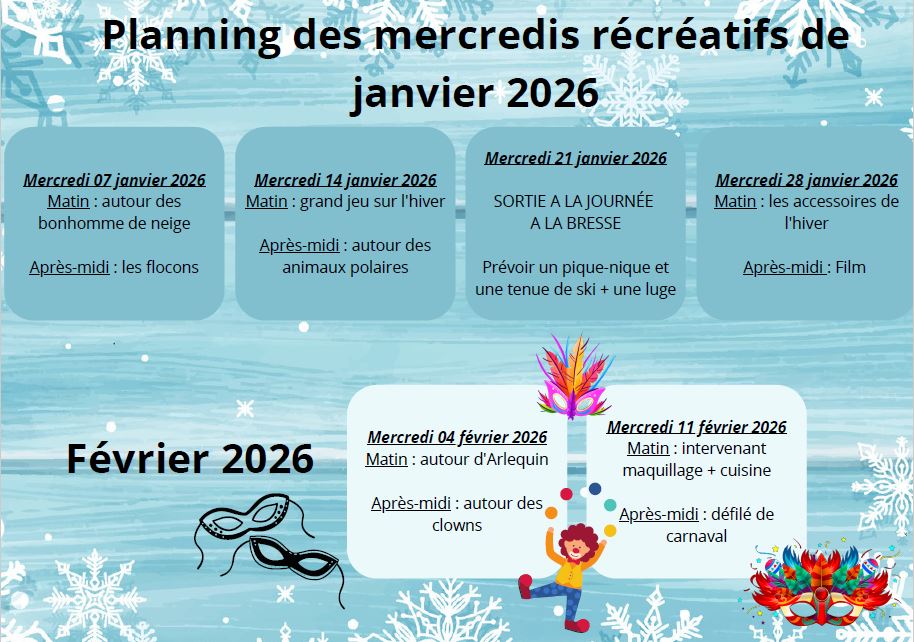 Planning des mercredis récréatifs de janvier 2026

Mercredi 07 janvier 2026
Matin : autour des bonhomme de neige

Après-midi : les flocons

Mercredi 14 janvier 2026
Matin : grand jeu sur l'hiver

Après-midi : autour des animaux polaires

Mercredi 21 janvier 2026

SORTIE A LA JOURNÉE
A LA BRESSE

Prévoir un pique-nique et une tenue de ski + une luge

Mercredi 28 janvier 2026
Matin : les accessoires de l'hiver

Après-midi : Film

Février 2026

Mercredi 04 février 2026
Matin : autour d'Arlequin

Après-midi : autour des clowns

Mercredi 11 février 2026
Matin : intervenant maquillage + cuisine

Après-midi : défilé de carnaval